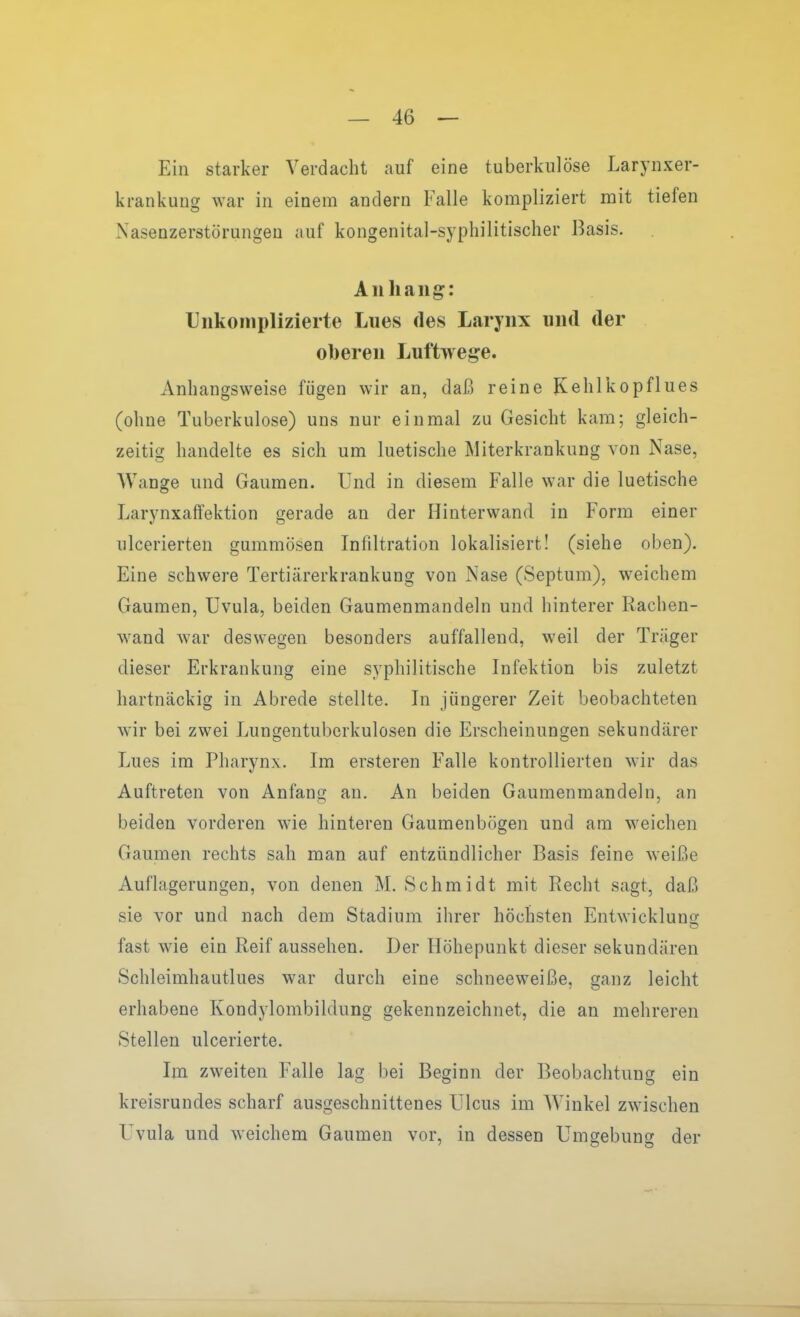 — 46 —

Ein starker Verdacht auf eine tuberkulöse Larynxerkrankung war in einem andern Falle kompliziert mit tiefen Nasenzerstörungen auf kongenital-syphilitischer Basis.

Anhang:
Unkomplizierte Lues des Larynx und der oberen Luftwege.

Anhangsweise fügen wir an, daß reine Kehlkopflues (ohne Tuberkulose) uns nur einmal zu Gesicht kam; gleichzeitig handelte es sich um luetische Miterkrankung von Nase, Wange und Gaumen. Und in diesem Falle war die luetische Larynxaffektion gerade an der Hinterwand in Form einer ulcerierten gummösen Infiltration lokalisiert! (siehe oben). Eine schwere Tertiärerkrankung von Nase (Septum), weichem Gaumen, Uvula, beiden Gaumenmandeln und hinterer Rachenwand war deswegen besonders auffallend, weil der Träger dieser Erkrankung eine syphilitische Infektion bis zuletzt hartnäckig in Abrede stellte. In jüngerer Zeit beobachteten wir bei zwei Lungentuberkulosen die Erscheinungen sekundärer Lues im Pharynx. Im ersteren Falle kontrollierten wir das Auftreten von Anfang an. An beiden Gaumenmandeln, an beiden vorderen wie hinteren Gaumenbögen und am weichen Gaumen rechts sah man auf entzündlicher Basis feine weiße Auflagerungen, von denen M. Schmidt mit Recht sagt, daß sie vor und nach dem Stadium ihrer höchsten Entwicklung fast wie ein Reif aussehen. Der Höhepunkt dieser sekundären Schleimhautlues war durch eine schneeweiße, ganz leicht erhabene Kondylombildung gekennzeichnet, die an mehreren Stellen ulcerierte.

Im zweiten Falle lag bei Beginn der Beobachtung ein kreisrundes scharf ausgeschnittenes Ulcus im Winkel zwischen Uvula und weichem Gaumen vor, in dessen Umgebung der